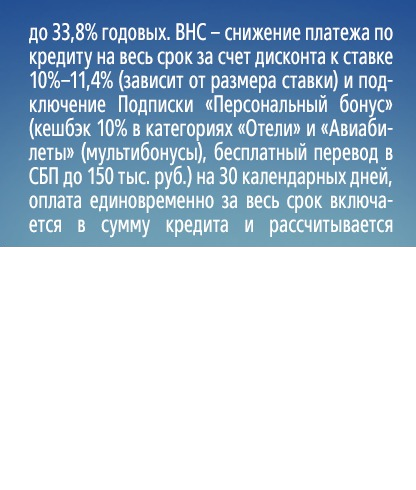 до 33,8% годовых. ВНС – снижение платежа по кредиту на весь срок за счет дисконта к ставке 10%–11,4% (зависит от размера ставки) и подключение Подписки «Персональный бонус» (кешбэк 10% в категориях «Отели» и «Авиабилеты» (мультибонусы), бесплатный перевод в СБП до 150 тыс. руб.) на 30 календарных дней, оплата единовременно за весь срок включается в сумму кредита и рассчитывается